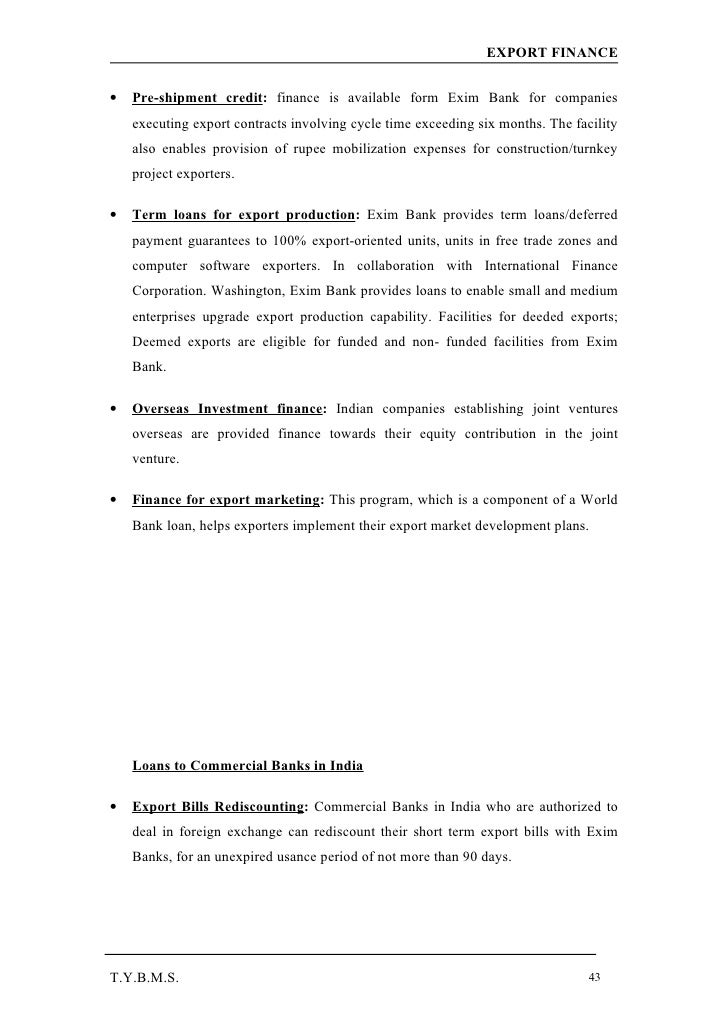 EXPORT FINANCE

• Pre-shipment credit: finance is available form Exim Bank for companies executing export contracts involving cycle time exceeding six months. The facility also enables provision of rupee mobilization expenses for construction/turnkey project exporters.

• Term loans for export production: Exim Bank provides term loans/deferred payment guarantees to 100% export-oriented units, units in free trade zones and computer software exporters. In collaboration with International Finance Corporation. Washington, Exim Bank provides loans to enable small and medium enterprises upgrade export production capability. Facilities for deeded exports; Deemed exports are eligible for funded and non- funded facilities from Exim Bank.

• Overseas Investment finance: Indian companies establishing joint ventures overseas are provided finance towards their equity contribution in the joint venture.

• Finance for export marketing: This program, which is a component of a World Bank loan, helps exporters implement their export market development plans.

Loans to Commercial Banks in India

• Export Bills Rediscounting: Commercial Banks in India who are authorized to deal in foreign exchange can rediscount their short term export bills with Exim Banks, for an unexpired usance period of not more than 90 days.

T.Y.B.M.S.

43